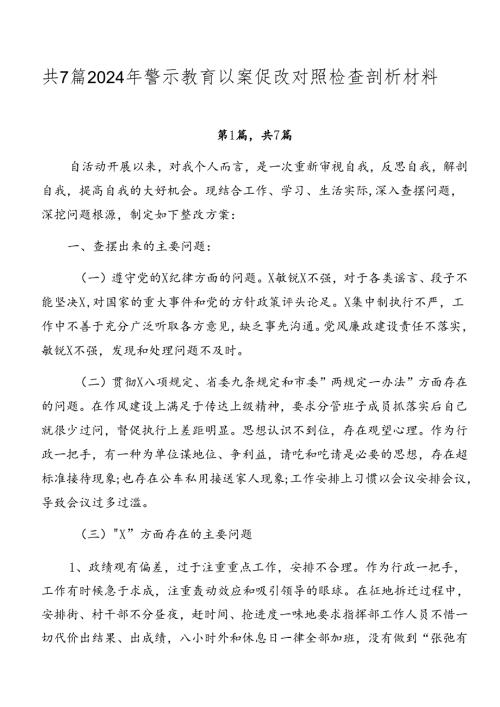 共7篇2024年警示教育以案促改对照检查剖析材料

第1篇，共7篇

自活动开展以来，对我个人而言，是一次重新审视自我，反思自我，解剖自我，提高自我的大好机会。现结合工作、学习、生活实际,深入查摆问题，深挖问题根源，制定如下整改方案：

一、查摆出来的主要问题：

（一）遵守党的X纪律方面的问题。X敏锐X不强，对于各类谣言、段子不能坚决X,对国家的重大事件和党的方针政策评头论足。X集中制执行不严，工作中不善于充分广泛听取各方意见，缺乏事先沟通。党风廉政建设责任不落实，敏锐X不强，发现和处理问题不及时。

（二）贯彻X八项规定、省委九条规定和市委”两规定一办法”方面存在的问题。在作风建设上满足于传达上级精神，要求分管班子成员抓落实后自己就很少过问，督促执行上差距明显。思想认识不到位，存在观望心理。作为行政一把手，有一种为单位谋地位、争利益，请吃和吃请是必要的思想，存在超标准接待现象;也存在公车私用接送家人现象;工作安排上习惯以会议安排会议，导致会议过多过滥。

（三）"X”方面存在的主要问题

1、政绩观有偏差，过于注重重点工作，安排不合理。作为行政一把手，工作有时候急于求成，注重轰动效应和吸引领导的眼球。在征地拆迁过程中，安排街、村干部不分昼夜，赶时间、抢进度一味地要求指挥部工作人员不惜一切代价出结果、出成绩，八小时外和休息日一律全部加班，没有做到“张弛有